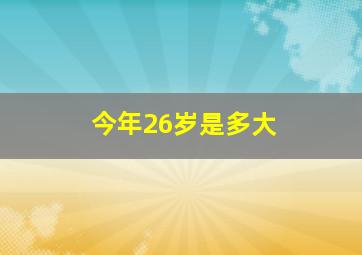 今年26岁是多大